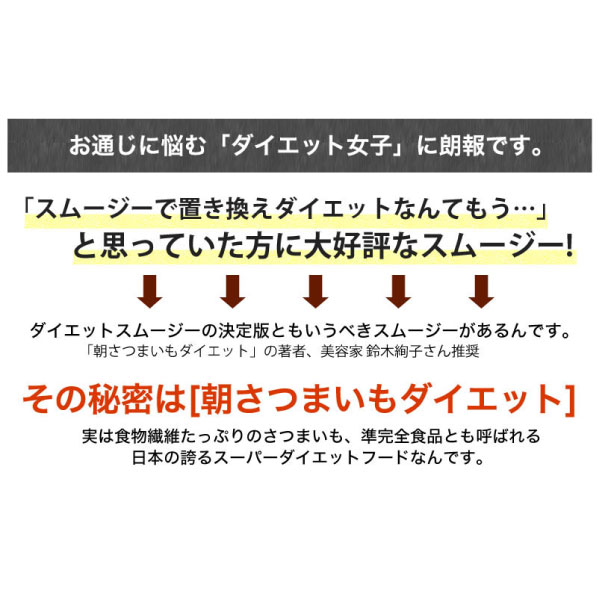 お通じに悩む「ダイエット女子」に朗報です。

「スムージーで置き換えダイエットなんてもう…」
と思っていた方に大好評なスムージー!

ダイエットスムージーの決定版ともいうべきスムージーがあるんです。
「朝さつまいもダイエット」の著者、美容家 鈴木絢子さん推奨

その秘密は[朝さつまいもダイエット]

実は食物繊維たっぷりのさつまいも、準完全食品とも呼ばれる
日本の誇るスーパーダイエットフードなんです。